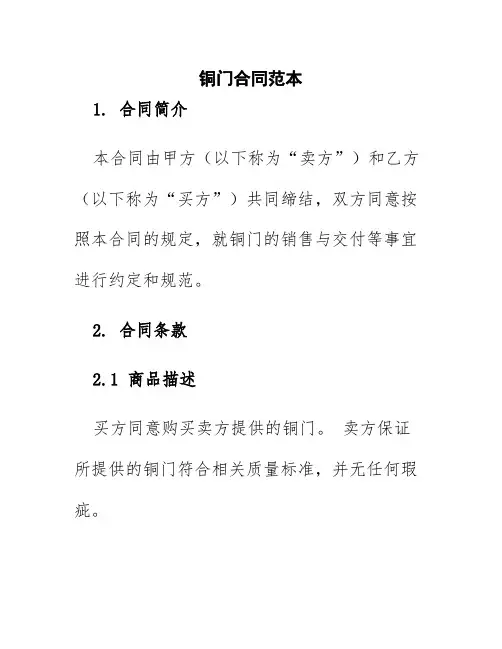 铜门合同范本

1. 合同简介

本合同由甲方（以下称为“卖方”）和乙方（以下称为“买方”）共同缔结，双方同意按照本合同的规定，就铜门的销售与交付等事宜进行约定和规范。

2. 合同条款

2.1 商品描述

买方同意购买卖方提供的铜门。 卖方保证所提供的铜门符合相关质量标准，并无任何瑕疵。